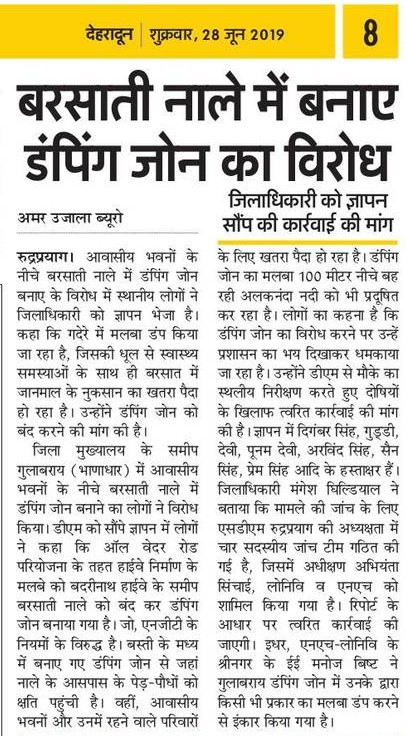 देहरादून | शुक्रवार, 28 जून 2019

8

बरसाती नाले में बनाए डंपिंग जोन का विरोध

जिलाधिकारी को ज्ञापन सौंप की कार्रवाई की मांग

अमर उजाला ब्यूरो

रुद्रप्रयाग। आवासीय भवनों के नीचे बरसाती नाले में डंपिंग जोन बनाए के विरोध में स्थानीय लोगों ने जिलाधिकारी को ज्ञापन भेजा है। कहा कि गदेरे में मलबा डंप किया जा रहा है, जिसकी धूल से स्वास्थ्य समस्याओं के साथ ही बरसात में जानमाल के नुकसान का खतरा पैदा हो रहा है। उन्होंने डंपिंग जोन को बंद करने की मांग की है।

जिला मुख्यालय के समीप गुलाबराय (भाणाधार) में आवासीय भवनों के नीचे बरसाती नाले में डंपिंग जोन बनाने का लोगों ने विरोध किया। डीएम को सौंपे ज्ञापन में लोगों ने कहा कि ऑल वेदर रोड परियोजना के तहत हाईवे निर्माण के मलबे को बदरीनाथ हाईवे के समीप बरसाती नाले को बंद कर डंपिंग जोन बनाया गया है। जो, एनजीटी के नियमों के विरुद्ध है। बस्ती के मध्य में बनाए गए डंपिंग जोन से जहां नाले के आसपास के पेड़-पौधों को क्षति पहुंची है। वहीं, आवासीय भवनों और उनमें रहने वाले परिवारों के लिए खतरा पैदा हो रहा है। डंपिंग जोन का मलबा 100 मीटर नीचे बह रही अलकनंदा नदी को भी प्रदूषित कर रहा है। लोगों का कहना है कि डंपिंग जोन का विरोध करने पर उन्हें प्रशासन का भय दिखाकर धमकाया जा रहा है। उन्होंने डीएम से मौके का स्थलीय निरीक्षण करते हुए दोषियों के खिलाफ त्वरित कार्रवाई की मांग की है। ज्ञापन में दिगंबर सिंह, गुड्डी देवी, पूनम देवी, अरविंद सिंह, सैन सिंह, प्रेम सिंह आदि के हस्ताक्षर हैं।

जिलाधिकारी मंगेश घिल्डियाल ने बताया कि मामले की जांच के लिए एसडीएम रुद्रप्रयाग की अध्यक्षता में चार सदस्यीय जांच टीम गठित की गई है, जिसमें अधीक्षण अभियंता सिंचाई, लोनिवि व एनएच को शामिल किया गया है। रिपोर्ट के आधार पर त्वरित कार्रवाई की जाएगी। इधर, एनएच-लोनिवि के श्रीनगर के ईई मनोज बिष्ट ने गुलाबराय डंपिंग जोन में उनके द्वारा किसी भी प्रकार का मलबा डंप करने से इंकार किया गया है।